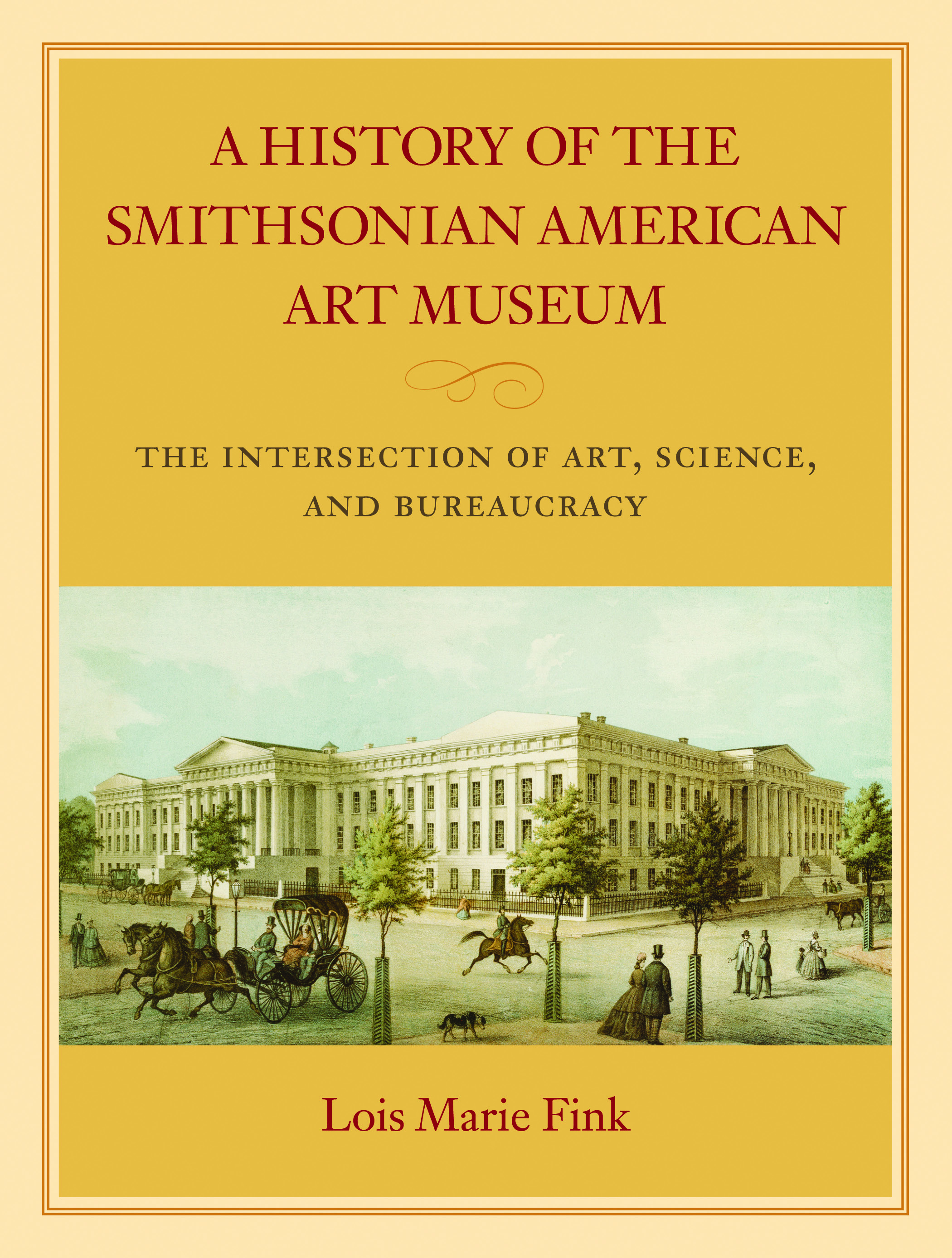 A HISTORY OF THE SMITHSONIAN AMERICAN ART MUSEUM

THE INTERSECTION OF ART, SCIENCE, AND BUREAUCRACY

Lois Marie Fink